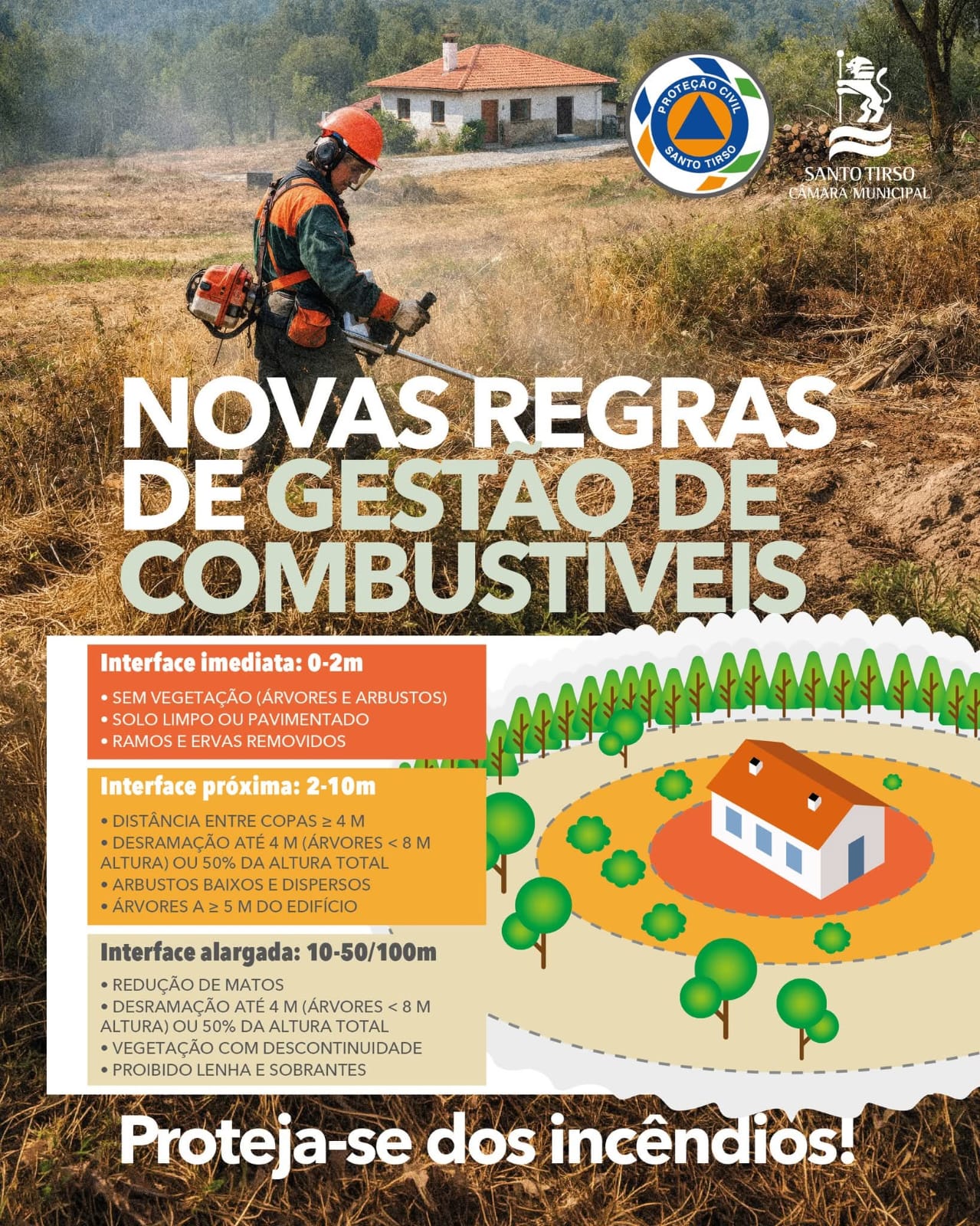 PROTEÇÃO CIVIL
SANTO TIRSO

SANTO TIRSO
CÂMARA MUNICIPAL

NOVAS REGRAS DE GESTÃO DE COMBUSTÍVEIS

Interface imediata: 0-2m

• SEM VEGETAÇÃO (ÁRVORES E ARBUSTOS)
• SOLO LIMPO OU PAVIMENTADO
• RAMOS E ERVAS REMOVIDOS

Interface próxima: 2-10m

• DISTÂNCIA ENTRE COPAS ≥ 4 M
• DESRAMAÇÃO ATÉ 4 M (ÁRVORES < 8 M ALTURA) OU 50% DA ALTURA TOTAL
• ARBUSTOS BAIXOS E DISPERSOS
• ÁRVORES A ≥ 5 M DO EDIFÍCIO

Interface alargada: 10-50/100m

• REDUÇÃO DE MATOS
• DESRAMAÇÃO ATÉ 4 M (ÁRVORES < 8 M ALTURA) OU 50% DA ALTURA TOTAL
• VEGETAÇÃO COM DESCONTINUIDADE
• PROIBIDO LENHA E SOBRANTES

Proteja-se dos incêndios!